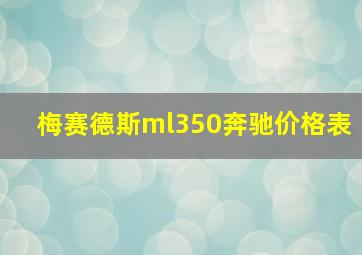 梅赛德斯ml350奔驰价格表